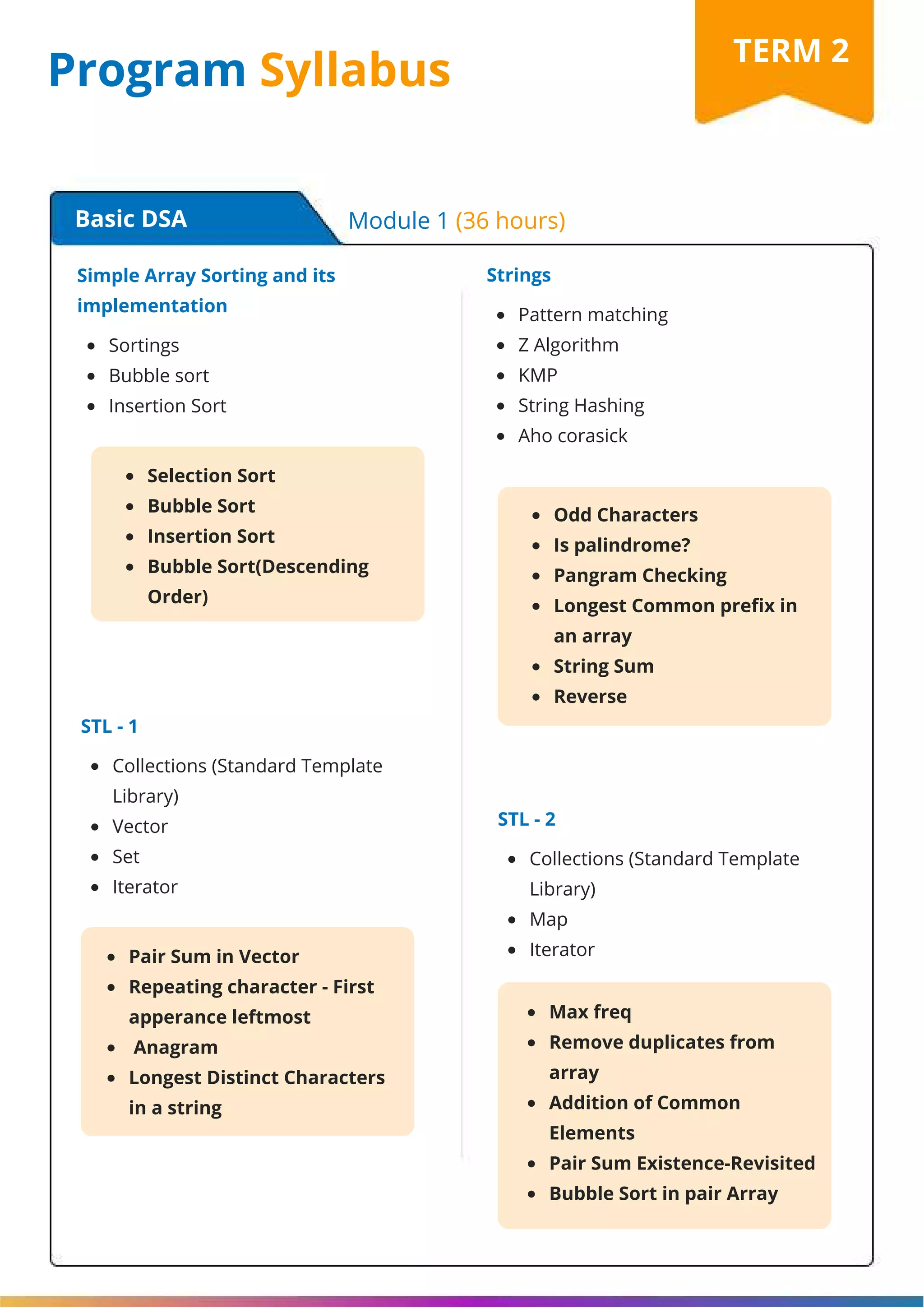 Program Syllabus

TERM 2

Basic DSA

Module 1 (36 hours)

Simple Array Sorting and its implementation

- Sortings
- Bubble sort
- Insertion Sort

- Selection Sort
- Bubble Sort
- Insertion Sort
- Bubble Sort(Descending Order)

STL - 1

- Collections (Standard Template Library)
- Vector
- Set
- Iterator

- Pair Sum in Vector
- Repeating character - First apperance leftmost
- Anagram
- Longest Distinct Characters in a string

Strings

- Pattern matching
- Z Algorithm
- KMP
- String Hashing
- Aho corasick

- Odd Characters
- Is palindrome?
- Pangram Checking
- Longest Common prefix in an array
- String Sum
- Reverse

STL - 2

- Collections (Standard Template Library)
- Map
- Iterator

- Max freq
- Remove duplicates from array
- Addition of Common Elements
- Pair Sum Existence-Revisited
- Bubble Sort in pair Array